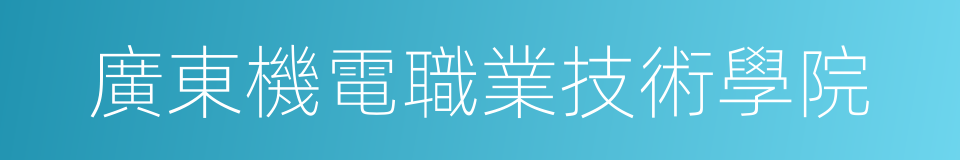 廣東機電職業技術學院